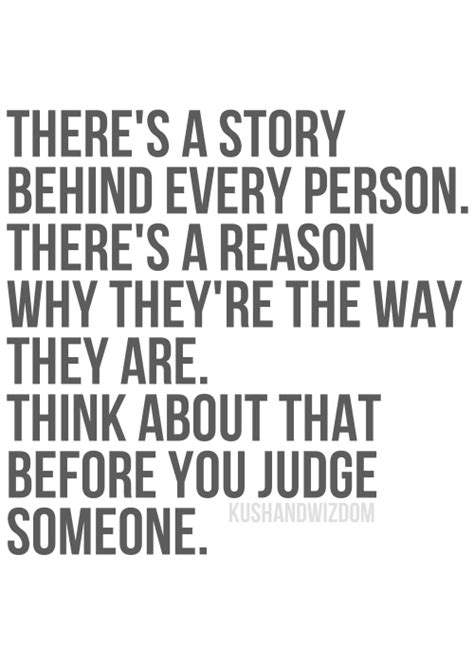 THERE'S A STORY BEHIND EVERY PERSON. THERE'S A REASON WHY THEY'RE THE WAY THEY ARE.
THINK ABOUT THAT BEFORE YOU JUDGE SOMEONE.

KUSHANDWIZDOM